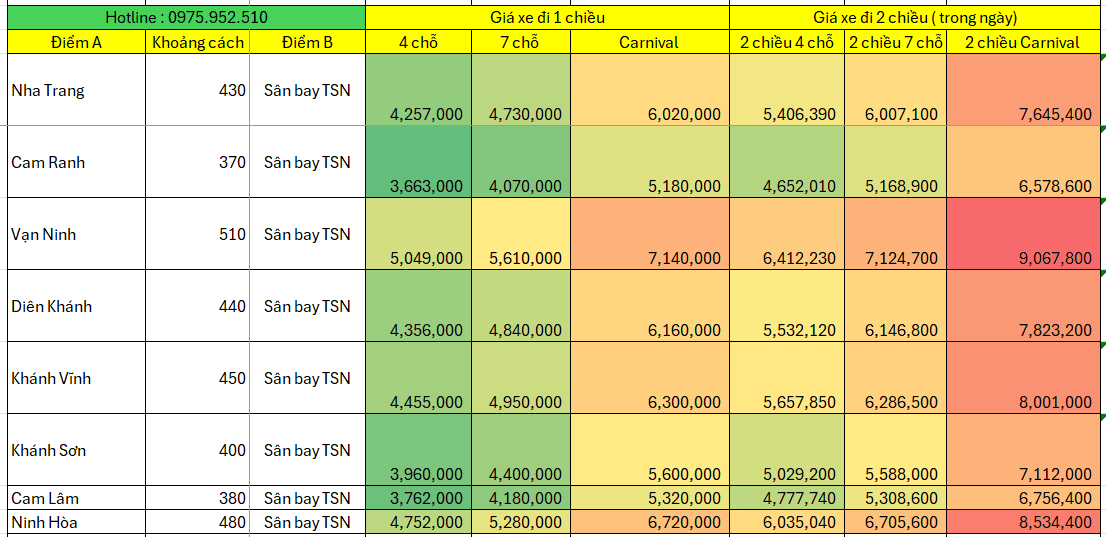 | Hotline : 0975.952.510 | | | Giá xe đi 1 chiều | | | Giá xe đi 2 chiều ( trong ngày) | | |
|---|---|---|---|---|---|---|---|---|
| Điểm A | Khoảng cách | Điểm B | 4 chỗ | 7 chỗ | Carnival | 2 chiều 4 chỗ | 2 chiều 7 chỗ | 2 chiều Carnival |
| Nha Trang | 430 | Sân bay TSN | 4,257,000 | 4,730,000 | 6,020,000 | 5,406,390 | 6,007,100 | 7,645,400 |
| Cam Ranh | 370 | Sân bay TSN | 3,663,000 | 4,070,000 | 5,180,000 | 4,652,010 | 5,168,900 | 6,578,600 |
| Vạn Ninh | 510 | Sân bay TSN | 5,049,000 | 5,610,000 | 7,140,000 | 6,412,230 | 7,124,700 | 9,067,800 |
| Diên Khánh | 440 | Sân bay TSN | 4,356,000 | 4,840,000 | 6,160,000 | 5,532,120 | 6,146,800 | 7,823,200 |
| Khánh Vĩnh | 450 | Sân bay TSN | 4,455,000 | 4,950,000 | 6,300,000 | 5,657,850 | 6,286,500 | 8,001,000 |
| Khánh Sơn | 400 | Sân bay TSN | 3,960,000 | 4,400,000 | 5,600,000 | 5,029,200 | 5,588,000 | 7,112,000 |
| Cam Lâm | 380 | Sân bay TSN | 3,762,000 | 4,180,000 | 5,320,000 | 4,777,740 | 5,308,600 | 6,756,400 |
| Ninh Hòa | 480 | Sân bay TSN | 4,752,000 | 5,280,000 | 6,720,000 | 6,035,040 | 6,705,600 | 8,534,400 |